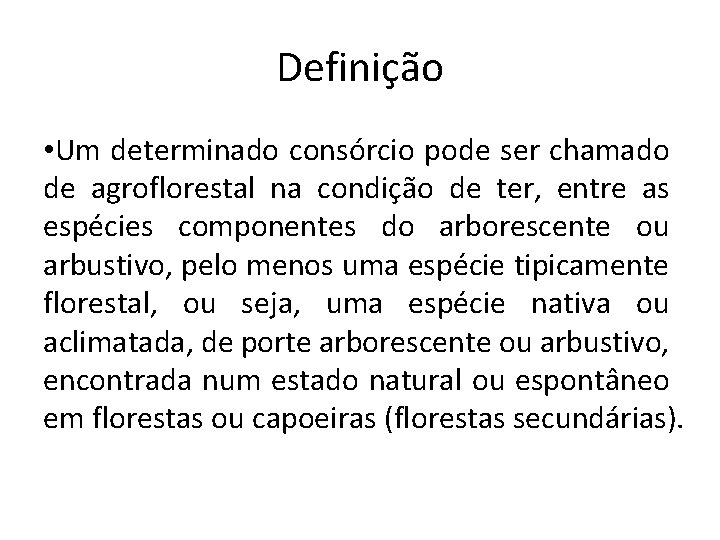 Definição

•Um determinado consórcio pode ser chamado de agroflorestal na condição de ter, entre as espécies componentes do arborescente ou arbustivo, pelo menos uma espécie tipicamente florestal, ou seja, uma espécie nativa ou aclimatada, de porte arborescente ou arbustivo, encontrada num estado natural ou espontâneo em florestas ou capoeiras (florestas secundárias).